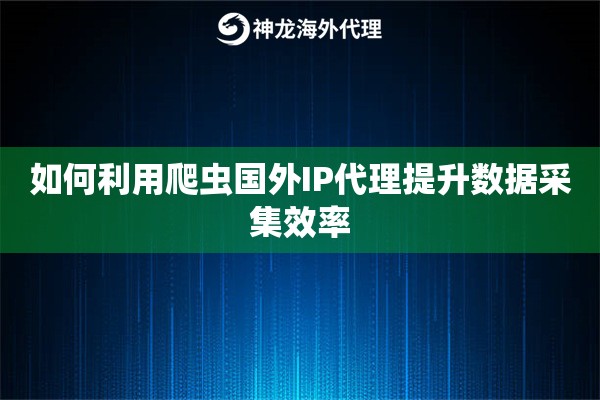 神龙海外代理

如何利用爬虫国外IP代理提升数据采集效率